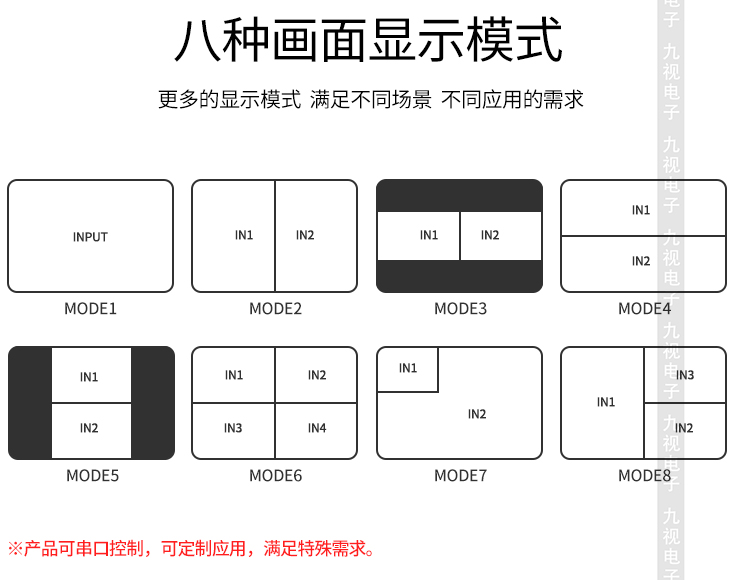 八种画面显示模式

更多的显示模式 满足不同场景 不同应用的需求

INPUT
MODE1

IN1 IN2
MODE2

IN1 IN2
MODE3

IN1
IN2
MODE4

IN1
IN2
MODE5

IN1 IN2
IN3 IN4
MODE6

IN1
IN2
MODE7

IN1
IN3
IN2
MODE8

※产品可串口控制，可定制应用，满足特殊需求。

九视电子 九视电子 九视电子 九视电子 九视电子 九视电子